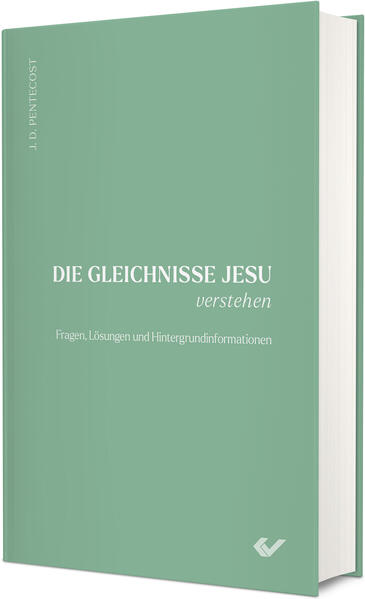 J. D. PENTECOST

DIE GLEICHNISSE JESU
verstehen

Fragen, Lösungen und Hintergrundinformationen